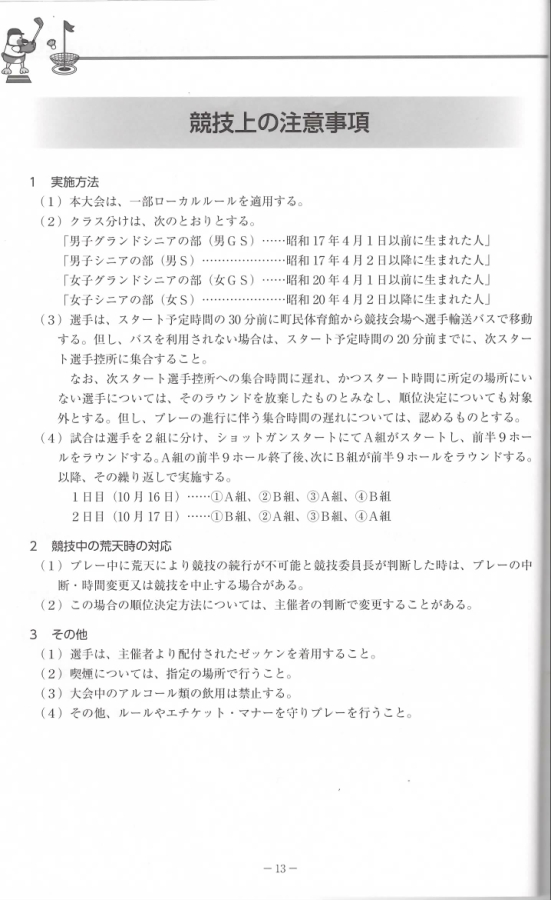 競技上の注意事項

1　実施方法

（1）本大会は、一部ローカルルールを適用する。

（2）クラス分けは、次のとおりとする。

「男子グランドシニアの部（男ＧＳ）……昭和17年4月1日以前に生まれた人」
「男子シニアの部（男Ｓ）…………………昭和17年4月2日以降に生まれた人」
「女子グランドシニアの部（女ＧＳ）……昭和20年4月1日以前に生まれた人」
「女子シニアの部（女Ｓ）…………………昭和20年4月2日以降に生まれた人」

（3）選手は、スタート予定時間の30分前に町民体育館から競技会場へ選手輸送バスで移動する。但し、バスを利用されない場合は、スタート予定時間の20分前までに、次スタート選手控所に集合すること。

なお、次スタート選手控所への集合時間に遅れ、かつスタート時間に所定の場所にいない選手については、そのラウンドを放棄したものとみなし、順位決定についても対象外とする。但し、プレーの進行に伴う集合時間の遅れについては、認めるものとする。

（4）試合は選手を2組に分け、ショットガンスタートにてＡ組がスタートし、前半9ホールをラウンドする。Ａ組の前半9ホール終了後、次にＢ組が前半9ホールをラウンドする。以降、その繰り返しで実施する。

1日目（10月16日）……①Ａ組、②Ｂ組、③Ａ組、④Ｂ組
2日目（10月17日）……①Ｂ組、②Ａ組、③Ｂ組、④Ａ組

2　競技中の荒天時の対応

（1）プレー中に荒天により競技の続行が不可能と競技委員長が判断した時は、プレーの中断・時間変更又は競技を中止する場合がある。

（2）この場合の順位決定方法については、主催者の判断で変更することがある。

3　その他

（1）選手は、主催者より配付されたゼッケンを着用すること。

（2）喫煙については、指定の場所で行うこと。

（3）大会中のアルコール類の飲用は禁止する。

（4）その他、ルールやエチケット・マナーを守りプレーを行うこと。

－13－